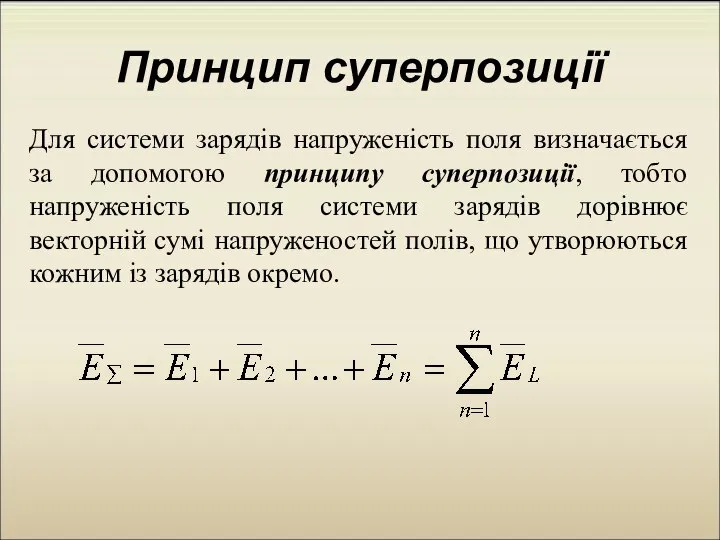 Принцип суперпозиції

Для системи зарядів напруженість поля визначається за допомогою принципу суперпозиції, тобто напруженість поля системи зарядів дорівнює векторній сумі напруженостей полів, що утворюються кожним із зарядів окремо.

$\overline{E}_{\Sigma} = \overline{E}_1 + \overline{E}_2 + ... + \overline{E}_n = \sum_{n=1}^{n} \overline{E}_L$